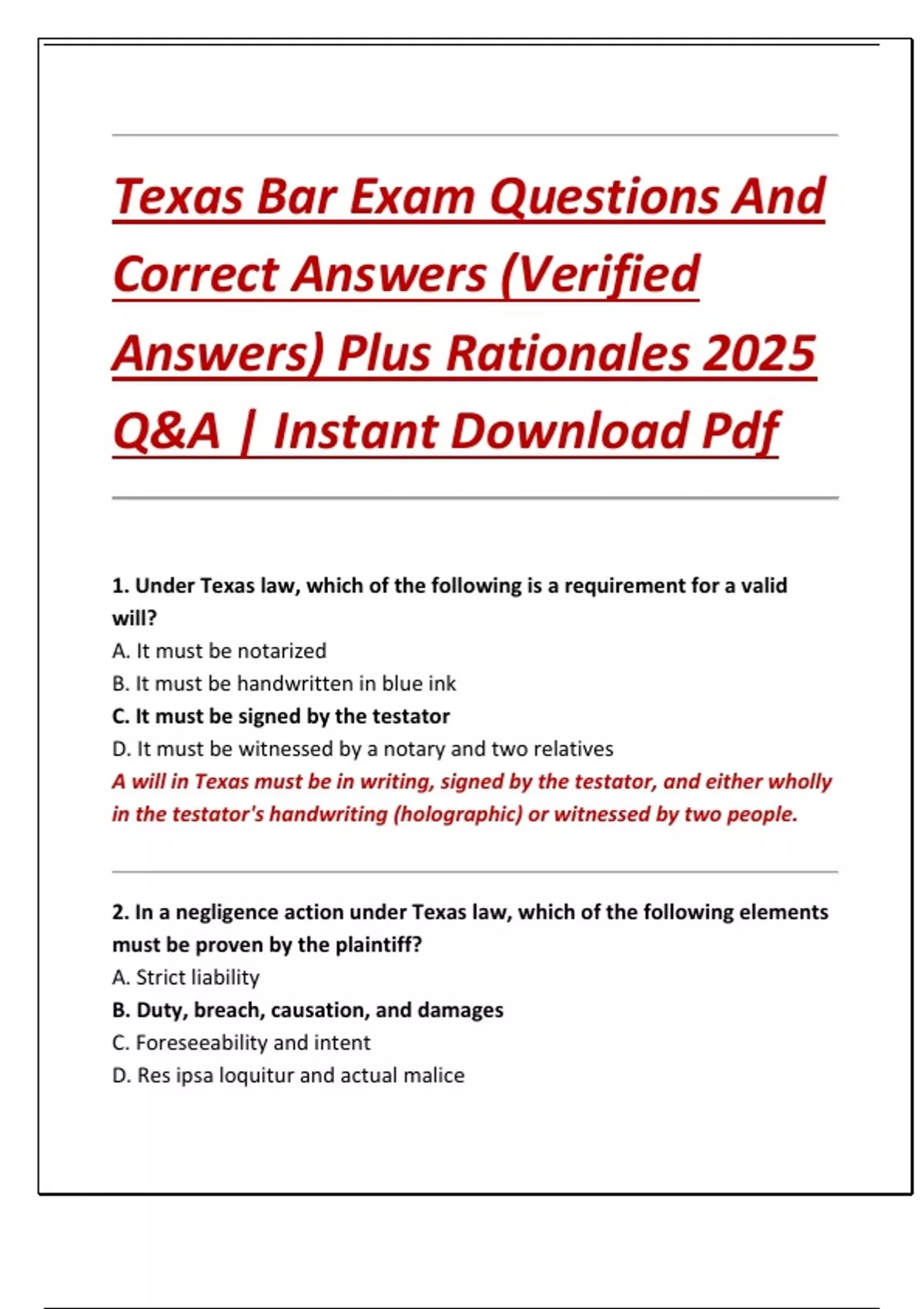 Texas Bar Exam Questions And Correct Answers (Verified Answers) Plus Rationales 2025 Q&A | Instant Download Pdf

1. Under Texas law, which of the following is a requirement for a valid will?
A. It must be notarized
B. It must be handwritten in blue ink
C. It must be signed by the testator
D. It must be witnessed by a notary and two relatives
A will in Texas must be in writing, signed by the testator, and either wholly in the testator's handwriting (holographic) or witnessed by two people.

2. In a negligence action under Texas law, which of the following elements must be proven by the plaintiff?
A. Strict liability
B. Duty, breach, causation, and damages
C. Foreseeability and intent
D. Res ipsa loquitur and actual malice